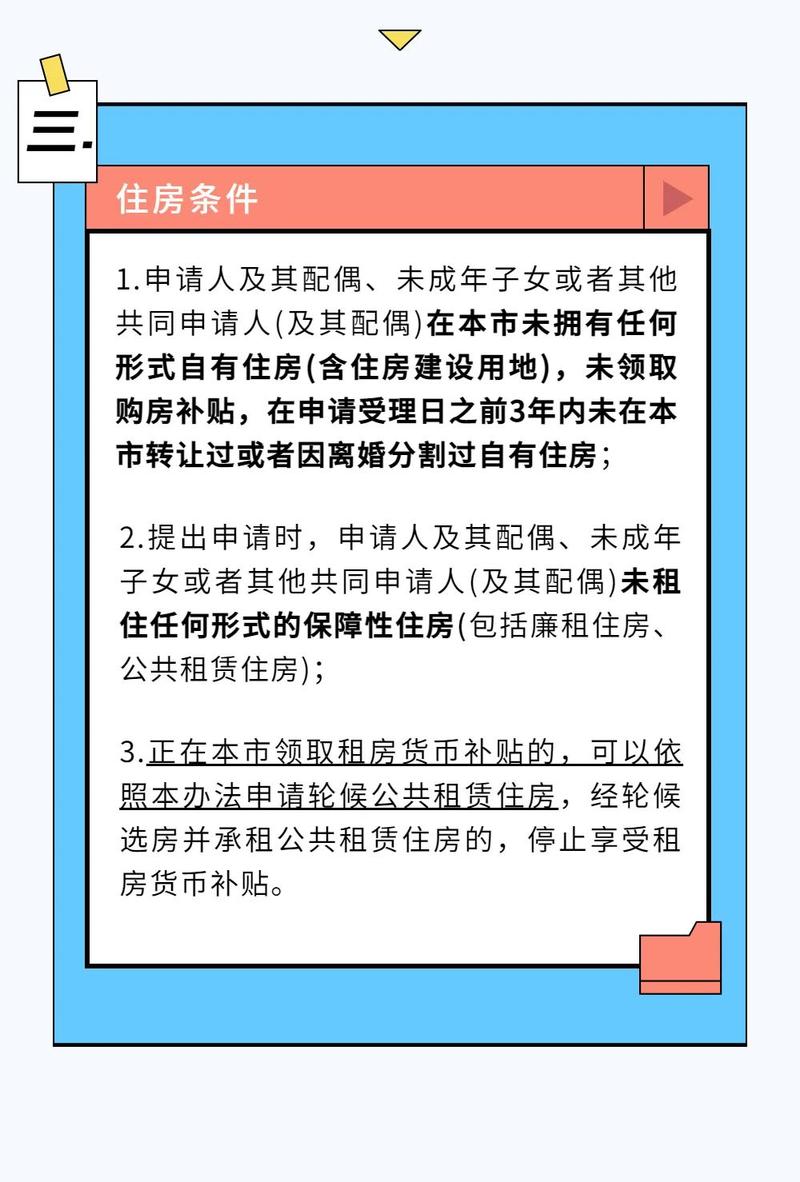 三.

住房条件

1.申请人及其配偶、未成年子女或者其他共同申请人(及其配偶)在本市未拥有任何形式自有住房(含住房建设用地)，未领取购房补贴，在申请受理日之前3年内未在本市转让过或者因离婚分割过自有住房；

2.提出申请时，申请人及其配偶、未成年子女或者其他共同申请人(及其配偶)未租住任何形式的保障性住房(包括廉租住房、公共租赁住房)；

3.正在本市领取租房货币补贴的，可以依照本办法申请轮候公共租赁住房，经轮候选房并承租公共租赁住房的，停止享受租房货币补贴。